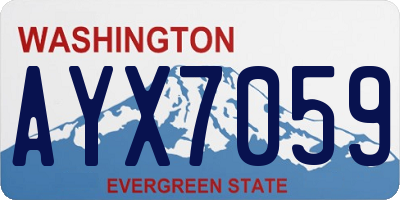 WASHINGTON
AYX7059
EVERGREEN STATE